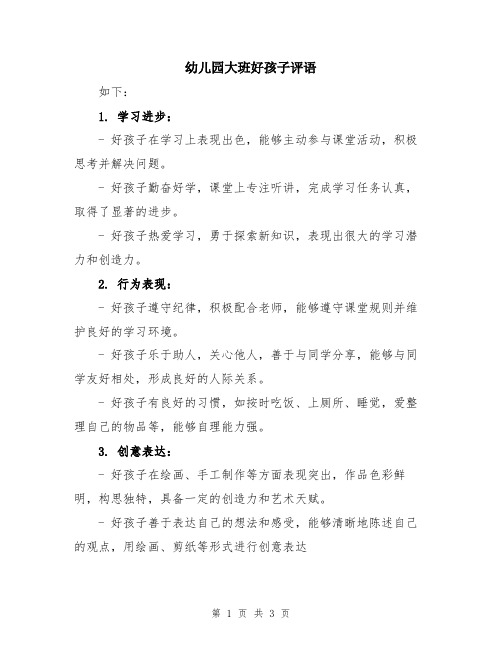 幼儿园大班好孩子评语

如下：

1. 学习进步：

- 好孩子在学习上表现出色，能够主动参与课堂活动，积极思考并解决问题。

- 好孩子勤奋好学，课堂上专注听讲，完成学习任务认真，取得了显著的进步。

- 好孩子热爱学习，勇于探索新知识，表现出很大的学习潜力和创造力。

2. 行为表现：

- 好孩子遵守纪律，积极配合老师，能够遵守课堂规则并维护良好的学习环境。

- 好孩子乐于助人，关心他人，善于与同学分享，能够与同学友好相处，形成良好的人际关系。

- 好孩子有良好的习惯，如按时吃饭、上厕所、睡觉，爱整理自己的物品等，能够自理能力强。

3. 创意表达：

- 好孩子在绘画、手工制作等方面表现突出，作品色彩鲜明，构思独特，具备一定的创造力和艺术天赋。

- 好孩子善于表达自己的想法和感受，能够清晰地陈述自己的观点，用绘画、剪纸等形式进行创意表达

第 1 页 共 3 页